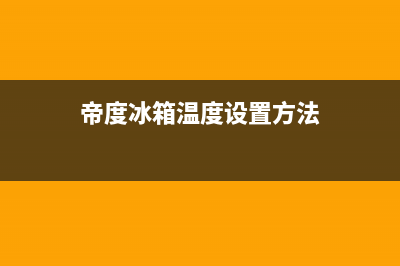 帝度冰箱温度设置方法